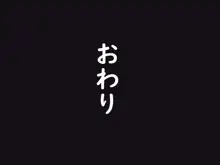 おわり